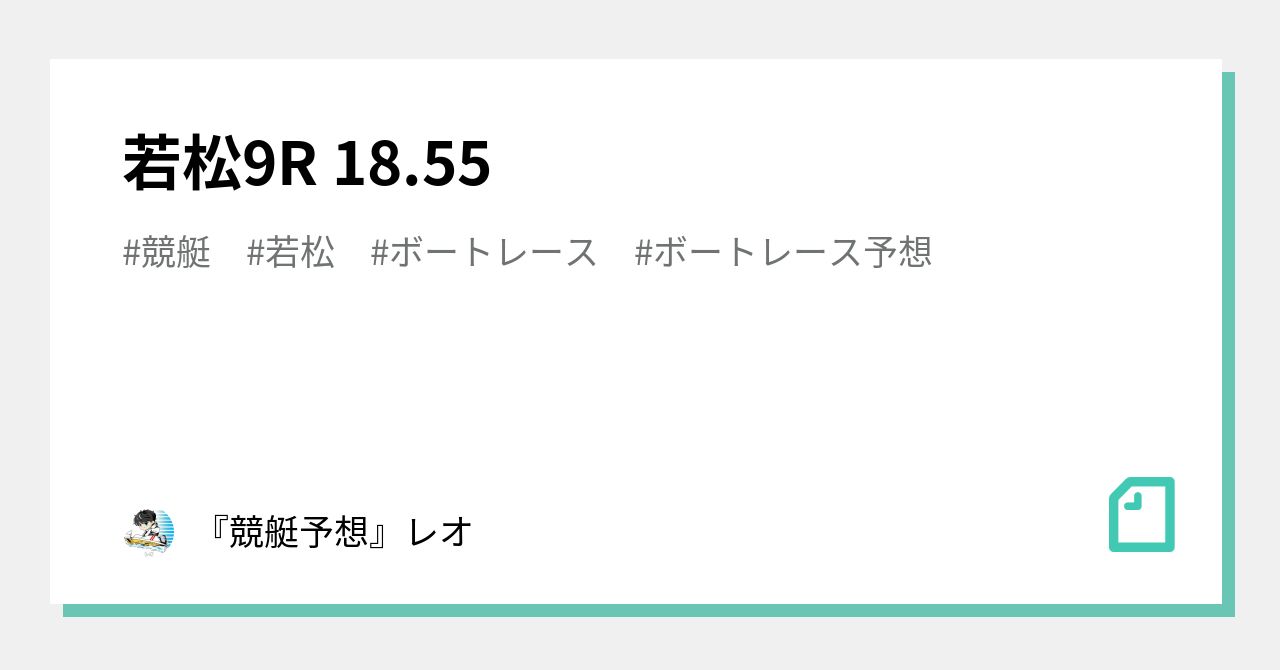 若松9R 18.55

#競艇 #若松 #ボートレース #ボートレース予想

『競艇予想』レオ